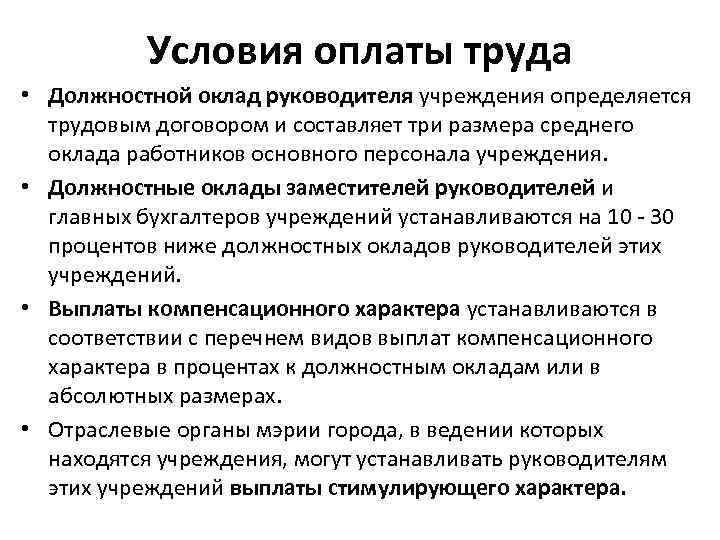 Условия оплаты труда

• Должностной оклад руководителя учреждения определяется трудовым договором и составляет три размера среднего оклада работников основного персонала учреждения.

• Должностные оклады заместителей руководителей и главных бухгалтеров учреждений устанавливаются на 10 - 30 процентов ниже должностных окладов руководителей этих учреждений.

• Выплаты компенсационного характера устанавливаются в соответствии с перечнем видов выплат компенсационного характера в процентах к должностным окладам или в абсолютных размерах.

• Отраслевые органы мэрии города, в ведении которых находятся учреждения, могут устанавливать руководителям этих учреждений выплаты стимулирующего характера.